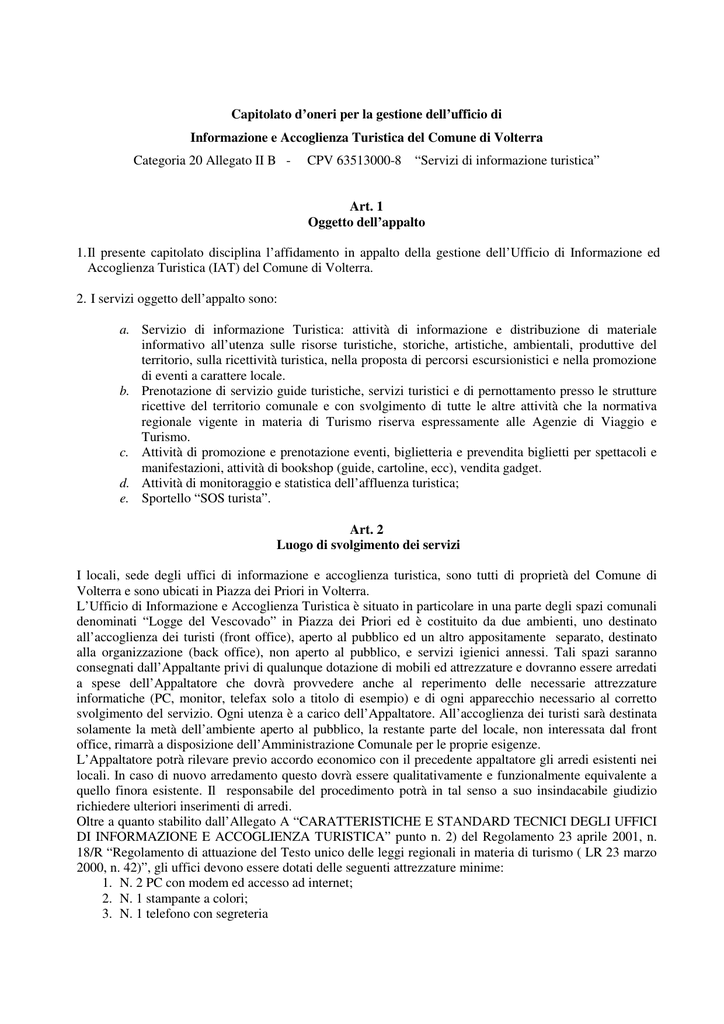 Capitolato d'oneri per la gestione dell'ufficio di

Informazione e Accoglienza Turistica del Comune di Volterra

Categoria 20 Allegato II B - CPV 63513000-8 "Servizi di informazione turistica"

Art. 1
Oggetto dell'appalto

1.Il presente capitolato disciplina l'affidamento in appalto della gestione dell'Ufficio di Informazione ed Accoglienza Turistica (IAT) del Comune di Volterra.

2. I servizi oggetto dell'appalto sono:

a. Servizio di informazione Turistica: attività di informazione e distribuzione di materiale informativo all'utenza sulle risorse turistiche, storiche, artistiche, ambientali, produttive del territorio, sulla ricettività turistica, nella proposta di percorsi escursionistici e nella promozione di eventi a carattere locale.
b. Prenotazione di servizio guide turistiche, servizi turistici e di pernottamento presso le strutture ricettive del territorio comunale e con svolgimento di tutte le altre attività che la normativa regionale vigente in materia di Turismo riserva espressamente alle Agenzie di Viaggio e Turismo.
c. Attività di promozione e prenotazione eventi, biglietteria e prevendita biglietti per spettacoli e manifestazioni, attività di bookshop (guide, cartoline, ecc), vendita gadget.
d. Attività di monitoraggio e statistica dell'affluenza turistica;
e. Sportello "SOS turista".

Art. 2
Luogo di svolgimento dei servizi

I locali, sede degli uffici di informazione e accoglienza turistica, sono tutti di proprietà del Comune di Volterra e sono ubicati in Piazza dei Priori in Volterra.
L'Ufficio di Informazione e Accoglienza Turistica è situato in particolare in una parte degli spazi comunali denominati "Logge del Vescovado" in Piazza dei Priori ed è costituito da due ambienti, uno destinato all'accoglienza dei turisti (front office), aperto al pubblico ed un altro appositamente separato, destinato alla organizzazione (back office), non aperto al pubblico, e servizi igienici annessi. Tali spazi saranno consegnati dall'Appaltante privi di qualunque dotazione di mobili ed attrezzature e dovranno essere arredati a spese dell'Appaltatore che dovrà provvedere anche al reperimento delle necessarie attrezzature informatiche (PC, monitor, telefax solo a titolo di esempio) e di ogni apparecchio necessario al corretto svolgimento del servizio. Ogni utenza è a carico dell'Appaltatore. All'accoglienza dei turisti sarà destinata solamente la metà dell'ambiente aperto al pubblico, la restante parte del locale, non interessata dal front office, rimarrà a disposizione dell'Amministrazione Comunale per le proprie esigenze.
L'Appaltatore potrà rilevare previo accordo economico con il precedente appaltatore gli arredi esistenti nei locali. In caso di nuovo arredamento questo dovrà essere qualitativamente e funzionalmente equivalente a quello finora esistente. Il responsabile del procedimento potrà in tal senso a suo insindacabile giudizio richiedere ulteriori inserimenti di arredi.
Oltre a quanto stabilito dall'Allegato A "CARATTERISTICHE E STANDARD TECNICI DEGLI UFFICI DI INFORMAZIONE E ACCOGLIENZA TURISTICA" punto n. 2) del Regolamento 23 aprile 2001, n. 18/R "Regolamento di attuazione del Testo unico delle leggi regionali in materia di turismo ( LR 23 marzo 2000, n. 42)", gli uffici devono essere dotati delle seguenti attrezzature minime:
1. N. 2 PC con modem ed accesso ad internet;
2. N. 1 stampante a colori;
3. N. 1 telefono con segreteria